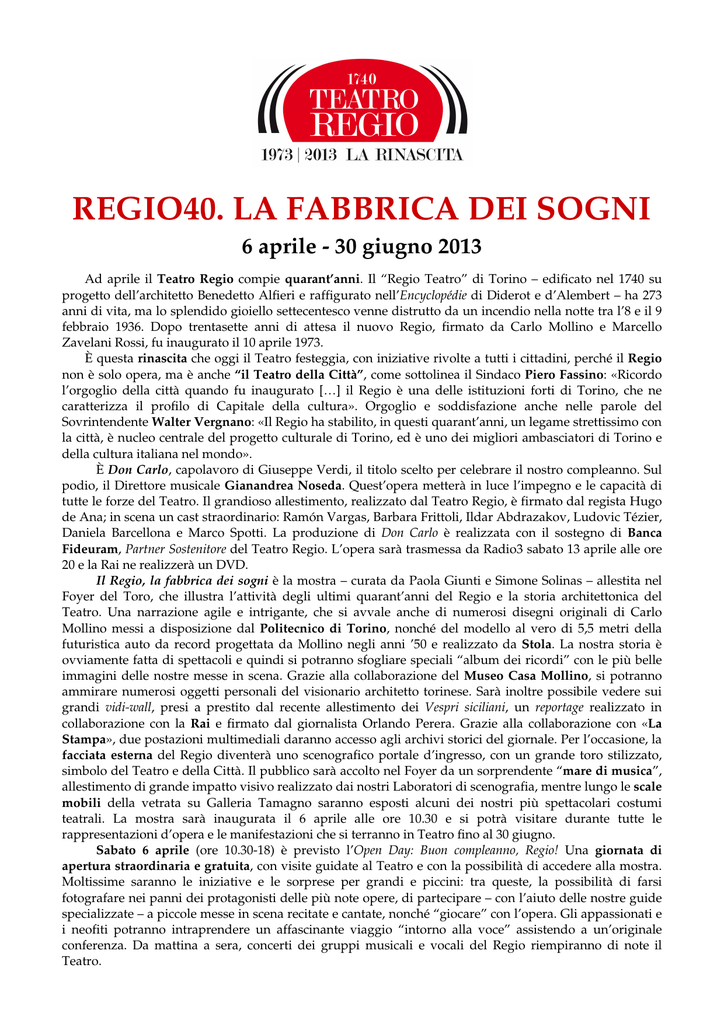 1740
TEATRO
REGIO
1973 | 2013 LA RINASCITA

REGIO40. LA FABBRICA DEI SOGNI
6 aprile - 30 giugno 2013

Ad aprile il Teatro Regio compie quarant'anni. Il "Regio Teatro" di Torino – edificato nel 1740 su progetto dell'architetto Benedetto Alfieri e raffigurato nell'Encyclopédie di Diderot e d'Alembert – ha 273 anni di vita, ma lo splendido gioiello settecentesco venne distrutto da un incendio nella notte tra l'8 e il 9 febbraio 1936. Dopo trentasette anni di attesa il nuovo Regio, firmato da Carlo Mollino e Marcello Zavelani Rossi, fu inaugurato il 10 aprile 1973.

È questa rinascita che oggi il Teatro festeggia, con iniziative rivolte a tutti i cittadini, perché il Regio non è solo opera, ma è anche "il Teatro della Città", come sottolinea il Sindaco Piero Fassino: «Ricordo l'orgoglio della città quando fu inaugurato […] il Regio è una delle istituzioni forti di Torino, che ne caratterizza il profilo di Capitale della cultura». Orgoglio e soddisfazione anche nelle parole del Sovrintendente Walter Vergnano: «Il Regio ha stabilito, in questi quarant'anni, un legame strettissimo con la città, è nucleo centrale del progetto culturale di Torino, ed è uno dei migliori ambasciatori di Torino e della cultura italiana nel mondo».

È Don Carlo, capolavoro di Giuseppe Verdi, il titolo scelto per celebrare il nostro compleanno. Sul podio, il Direttore musicale Gianandrea Noseda. Quest'opera metterà in luce l'impegno e le capacità di tutte le forze del Teatro. Il grandioso allestimento, realizzato dal Teatro Regio, è firmato dal regista Hugo de Ana; in scena un cast straordinario: Ramón Vargas, Barbara Frittoli, Ildar Abdrazakov, Ludovic Tézier, Daniela Barcellona e Marco Spotti. La produzione di Don Carlo è realizzata con il sostegno di Banca Fideuram, Partner Sostenitore del Teatro Regio. L'opera sarà trasmessa da Radio3 sabato 13 aprile alle ore 20 e la Rai ne realizzerà un DVD.

Il Regio, la fabbrica dei sogni è la mostra – curata da Paola Giunti e Simone Solinas – allestita nel Foyer del Toro, che illustra l'attività degli ultimi quarant'anni del Regio e la storia architettonica del Teatro. Una narrazione agile e intrigante, che si avvale anche di numerosi disegni originali di Carlo Mollino messi a disposizione dal Politecnico di Torino, nonché del modello al vero di 5,5 metri della futuristica auto da record progettata da Mollino negli anni '50 e realizzato da Stola. La nostra storia è ovviamente fatta di spettacoli e quindi si potranno sfogliare speciali "album dei ricordi" con le più belle immagini delle nostre messe in scena. Grazie alla collaborazione del Museo Casa Mollino, si potranno ammirare numerosi oggetti personali del visionario architetto torinese. Sarà inoltre possibile vedere sui grandi vidi-wall, presi a prestito dal recente allestimento dei Vespri siciliani, un reportage realizzato in collaborazione con la Rai e firmato dal giornalista Orlando Perera. Grazie alla collaborazione con «La Stampa», due postazioni multimediali daranno accesso agli archivi storici del giornale. Per l'occasione, la facciata esterna del Regio diventerà uno scenografico portale d'ingresso, con un grande toro stilizzato, simbolo del Teatro e della Città. Il pubblico sarà accolto nel Foyer da un sorprendente "mare di musica", allestimento di grande impatto visivo realizzato dai nostri Laboratori di scenografia, mentre lungo le scale mobili della vetrata su Galleria Tamagno saranno esposti alcuni dei nostri più spettacolari costumi teatrali. La mostra sarà inaugurata il 6 aprile alle ore 10.30 e si potrà visitare durante tutte le rappresentazioni d'opera e le manifestazioni che si terranno in Teatro fino al 30 giugno.

Sabato 6 aprile (ore 10.30-18) è previsto l'Open Day: Buon compleanno, Regio! Una giornata di apertura straordinaria e gratuita, con visite guidate al Teatro e con la possibilità di accedere alla mostra. Moltissime saranno le iniziative e le sorprese per grandi e piccini: tra queste, la possibilità di farsi fotografare nei panni dei protagonisti delle più note opere, di partecipare – con l'aiuto delle nostre guide specializzate – a piccole messe in scena recitate e cantate, nonché "giocare" con l'opera. Gli appassionati e i neofiti potranno intraprendere un affascinante viaggio "intorno alla voce" assistendo a un'originale conferenza. Da mattina a sera, concerti dei gruppi musicali e vocali del Regio riempiranno di note il Teatro.